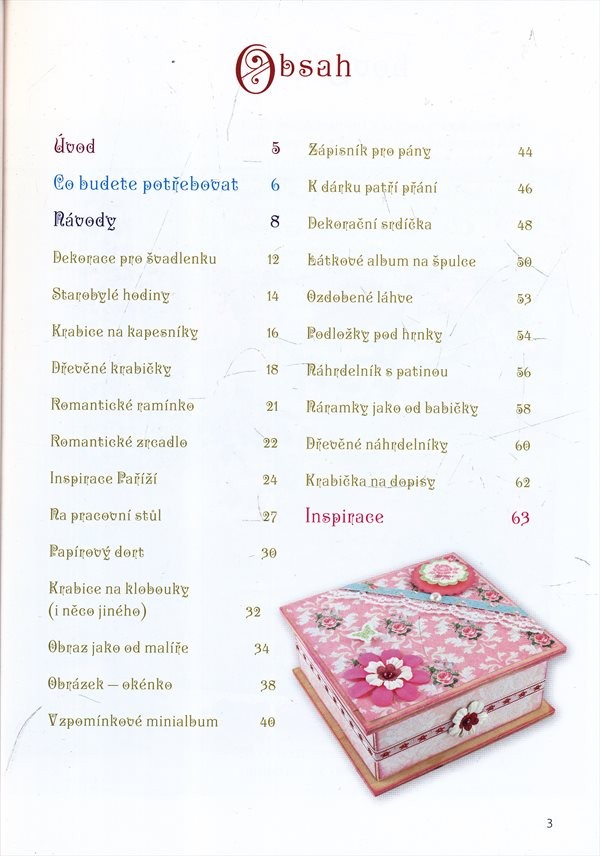 Obsah

Úvod 5

Co budete potřebovat 6

Návody 8

Dekorace pro švadlenku 12

Starobylé hodiny 14

Krabice na kapesníky 16

Dřevěné krabičky 18

Romantické ramínko 21

Romantické zrcadlo 22

Inspirace Paříží 24

Na pracovní stůl 27

Papírový dort 30

Krabice na klobouky (i něco jiného) 32

Obraz jako od malíře 34

Obrázek – okénko 38

Vzpomínkové minialbum 40

Zápisník pro pány 44

K dárku patří přání 46

Dekorační srdíčka 48

Látkové album na špulce 50

Ozdobené láhve 53

Podložky pod hrnky 54

Náhrdelník s patinou 56

Náramky jako od babičky 58

Dřevěné náhrdelníky 60

Krabička na dopisy 62

Inspirace 63

3